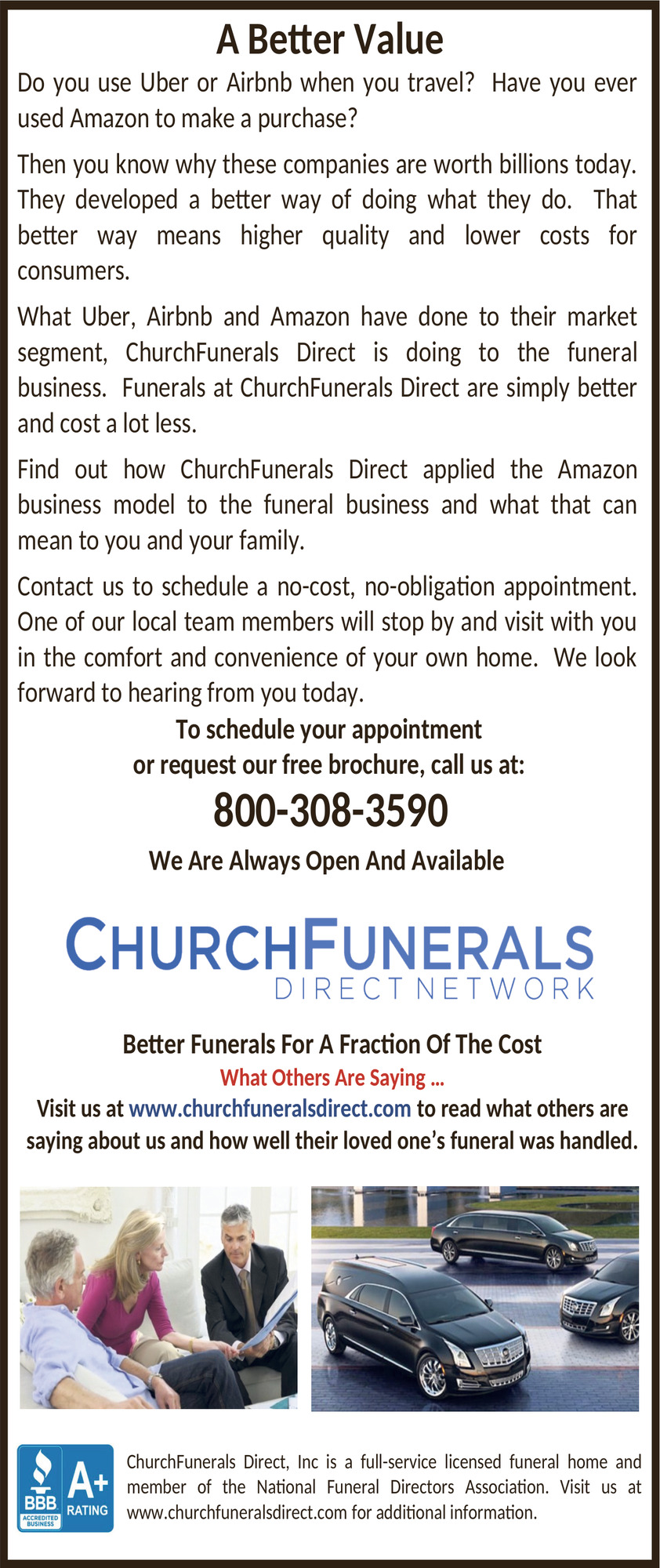 A Better Value

Do you use Uber or Airbnb when you travel? Have you ever used Amazon to make a purchase?

Then you know why these companies are worth billions today. They developed a better way of doing what they do. That better way means higher quality and lower costs for consumers.

What Uber, Airbnb and Amazon have done to their market segment, ChurchFunerals Direct is doing to the funeral business. Funerals at ChurchFunerals Direct are simply better and cost a lot less.

Find out how ChurchFunerals Direct applied the Amazon business model to the funeral business and what that can mean to you and your family.

Contact us to schedule a no-cost, no-obligation appointment. One of our local team members will stop by and visit with you in the comfort and convenience of your own home. We look forward to hearing from you today.

To schedule your appointment
or request our free brochure, call us at:

800-308-3590

We Are Always Open And Available

CHURCHFUNERALS
DIRECT NETWORK

Better Funerals For A Fraction Of The Cost

What Others Are Saying ...

Visit us at www.churchfuneralsdirect.com to read what others are saying about us and how well their loved one's funeral was handled.

BBB ACCREDITED BUSINESS A+ RATING

ChurchFunerals Direct, Inc is a full-service licensed funeral home and member of the National Funeral Directors Association. Visit us at www.churchfuneralsdirect.com for additional information.